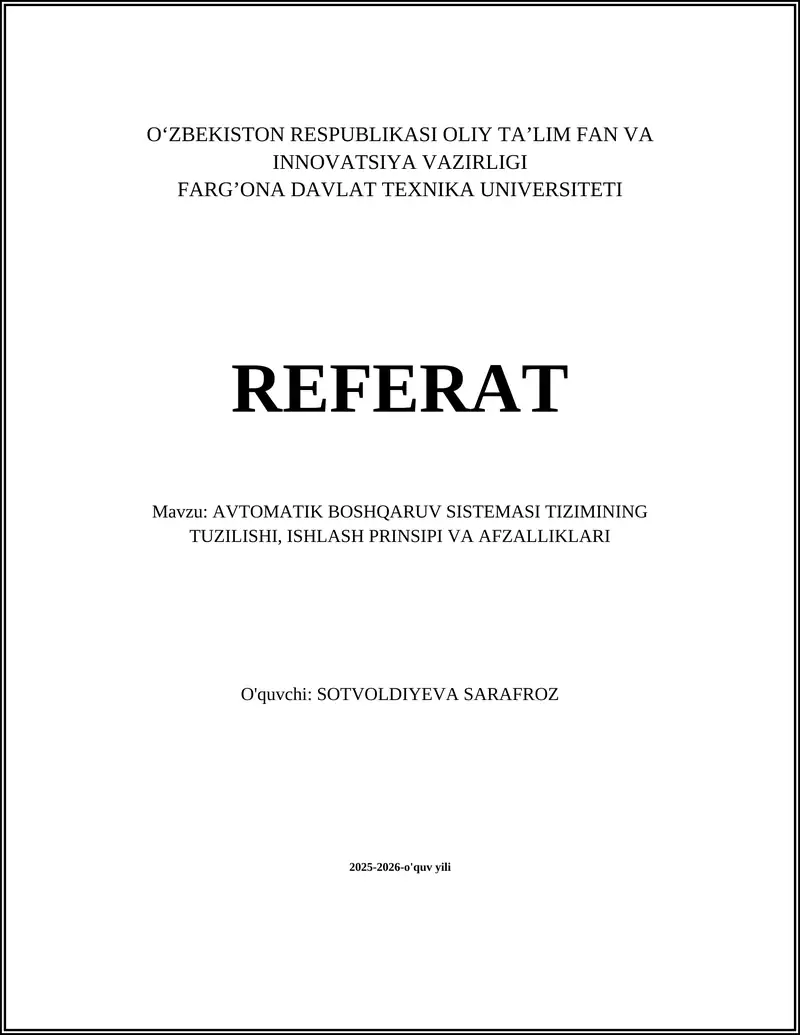 O‘ZBEKISTON RESPUBLIKASI OLIY TA’LIM FAN VA INNOVATSIYA VAZIRLIGI
FARG’ONA DAVLAT TEXNIKA UNIVERSITETI

REFERAT

Mavzu: AVTOMATIK BOSHQARUV SISTEMASI TIZIMINING TUZILISHI, ISHLASH PRINSIPI VA AFZALLIKLARI

O'quvchi: SOTVOLDIYEVA SARAFROZ

2025-2026-o'quv yili